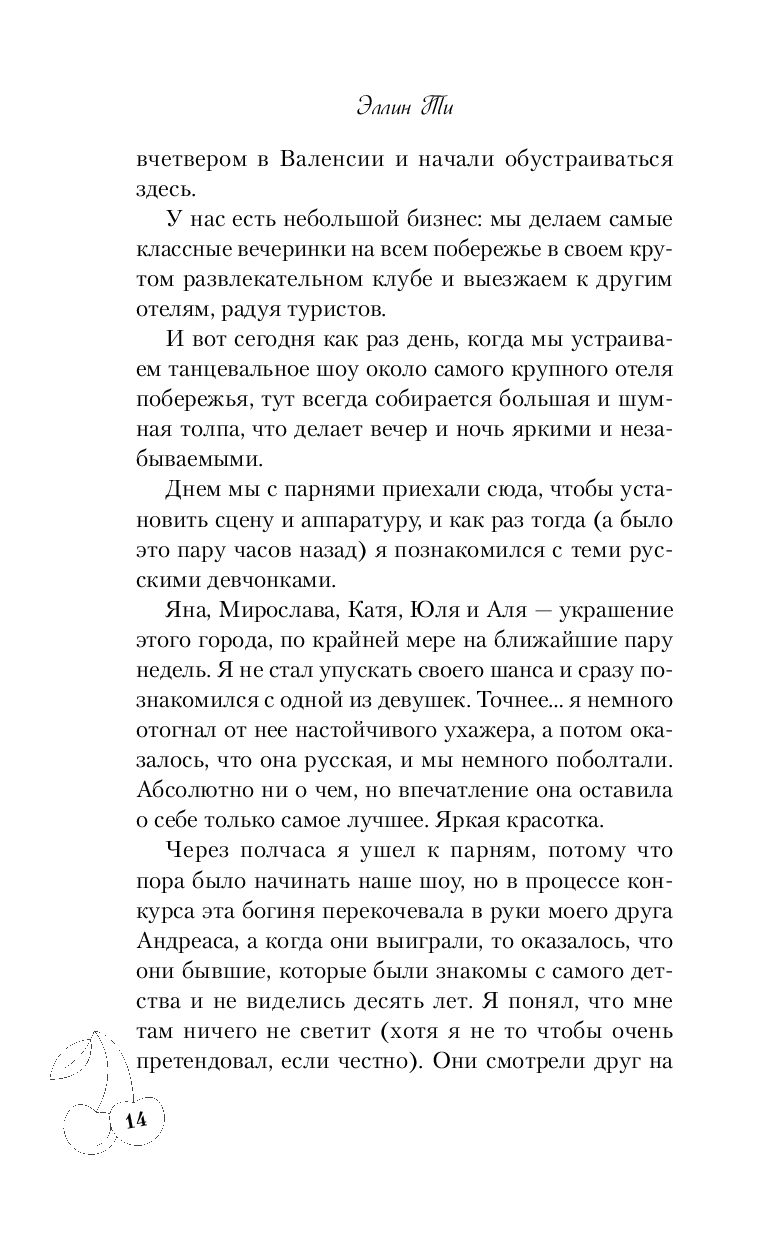 Эллин Ти

вчетвером в Валенсии и начали обустраиваться здесь.

У нас есть небольшой бизнес: мы делаем самые классные вечеринки на всем побережье в своем крутом развлекательном клубе и выезжаем к другим отелям, радуя туристов.

И вот сегодня как раз день, когда мы устраиваем танцевальное шоу около самого крупного отеля побережья, тут всегда собирается большая и шумная толпа, что делает вечер и ночь яркими и незабываемыми.

Днем мы с парнями приехали сюда, чтобы установить сцену и аппаратуру, и как раз тогда (а было это пару часов назад) я познакомился с теми русскими девчонками.

Яна, Мирослава, Катя, Юля и Аля — украшение этого города, по крайней мере на ближайшие пару недель. Я не стал упускать своего шанса и сразу познакомился с одной из девушек. Точнее... я немного отогнал от нее настойчивого ухажера, а потом оказалось, что она русская, и мы немного поболтали. Абсолютно ни о чем, но впечатление она оставила о себе только самое лучшее. Яркая красотка.

Через полчаса я ушел к парням, потому что пора было начинать наше шоу, но в процессе конкурса эта богиня перекочевала в руки моего друга Андреаса, а когда они выиграли, то оказалось, что они бывшие, которые были знакомы с самого детства и не виделись десять лет. Я понял, что мне там ничего не светит (хотя я не то чтобы очень претендовал, если честно). Они смотрели друг на

14